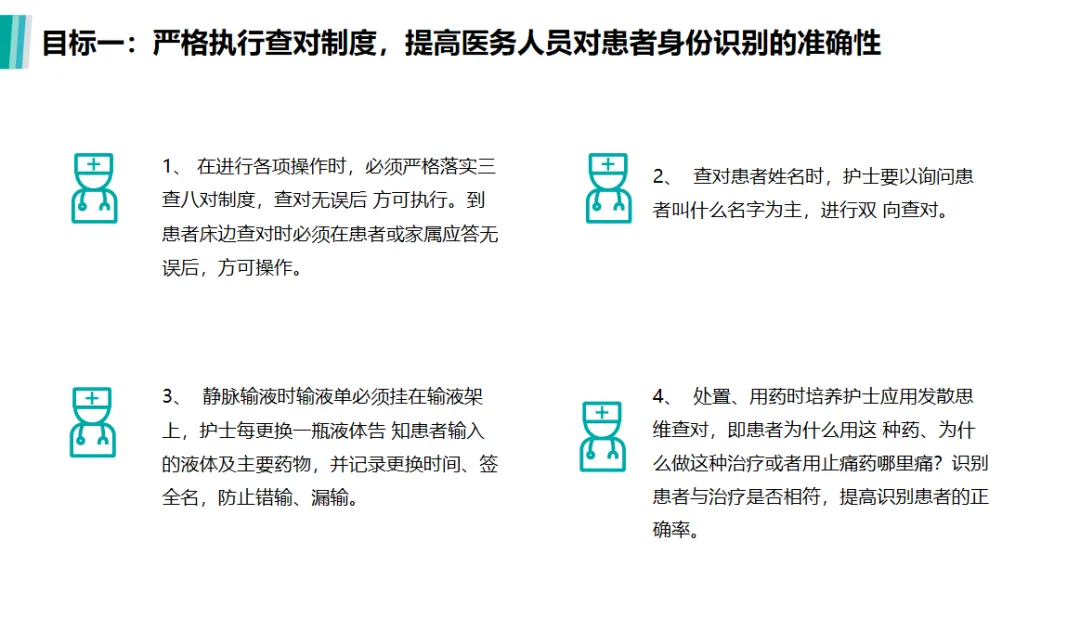 目标一：严格执行查对制度，提高医务人员对患者身份识别的准确性

1、在进行各项操作时，必须严格落实三查八对制度，查对无误后 方可执行。到患者床边查对时必须在患者或家属应答无误后，方可操作。

2、查对患者姓名时，护士要以询问患者叫什么名字为主，进行双 向查对。

3、静脉输液时输液单必须挂在输液架上，护士每更换一瓶液体告 知患者输入的液体及主要药物，并记录更换时间、签全名，防止错输、漏输。

4、处置、用药时培养护士应用发散思维查对，即患者为什么用这 种药、为什么做这种治疗或者用止痛药哪里痛？识别患者与治疗是否相符，提高识别患者的正确率。